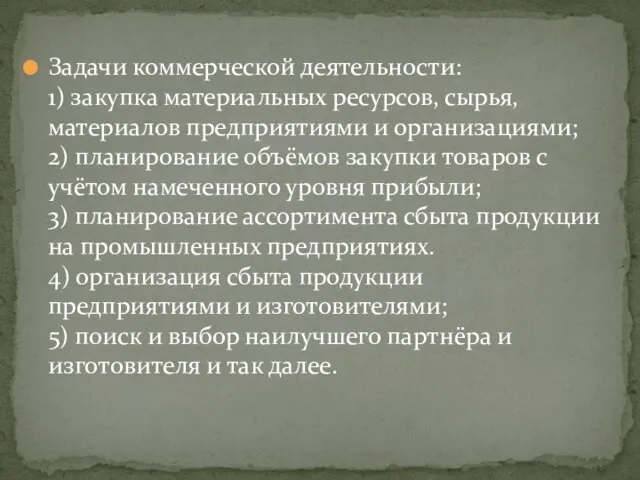 Задачи коммерческой деятельности:
1) закупка материальных ресурсов, сырья, материалов предприятиями и организациями;
2) планирование объёмов закупки товаров с учётом намеченного уровня прибыли;
3) планирование ассортимента сбыта продукции на промышленных предприятиях.
4) организация сбыта продукции предприятиями и изготовителями;
5) поиск и выбор наилучшего партнёра и изготовителя и так далее.